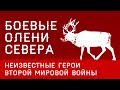 БОЕВЫЕ ОЛЕНИ СЕВЕРА

НЕИЗВЕСТНЫЕ ГЕРОИ ВТОРОЙ МИРОВОЙ ВОЙНЫ